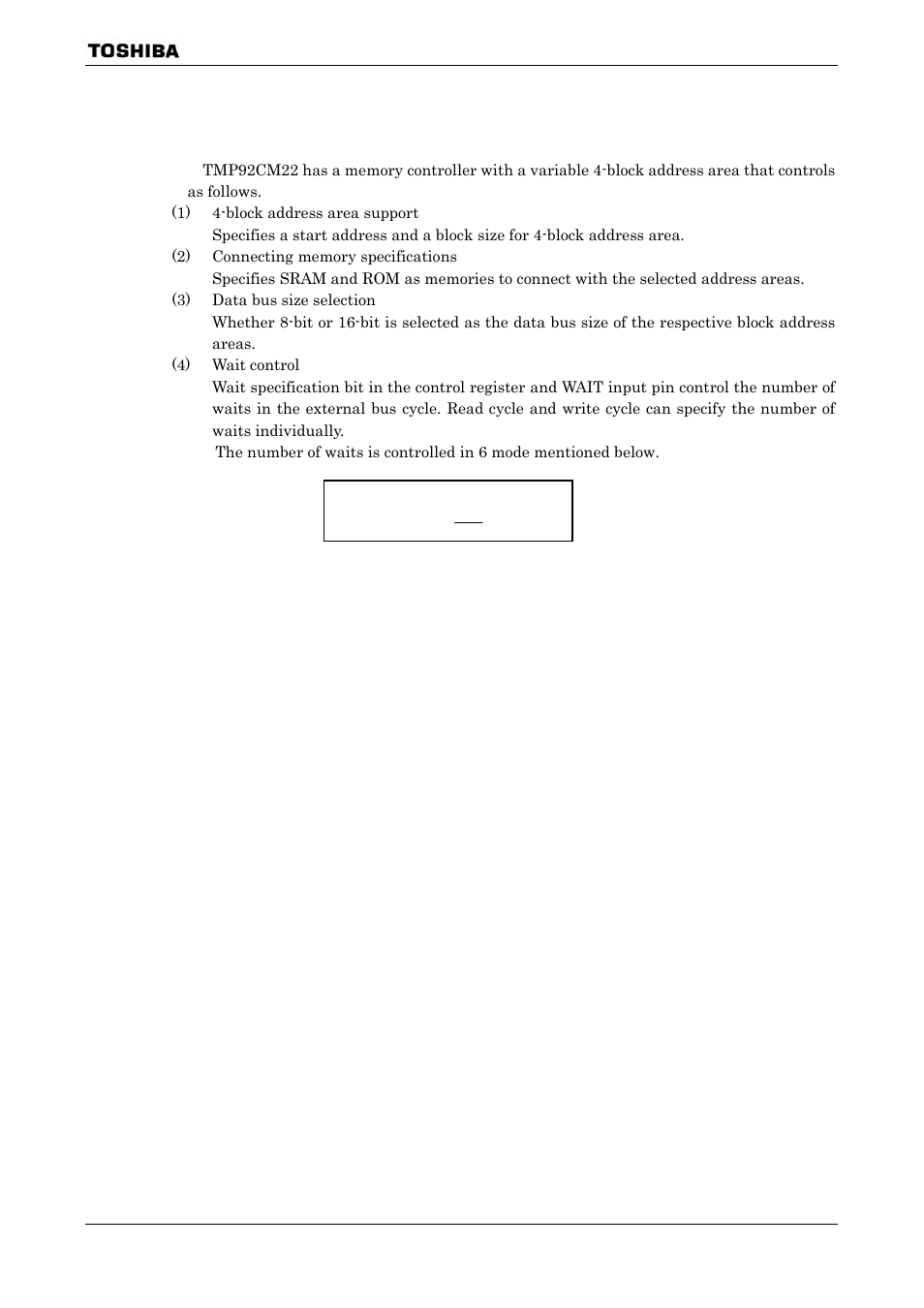 TOSHIBA

TMP92CM22 has a memory controller with a variable 4-block address area that controls as follows.

(1) 4-block address area support
Specifies a start address and a block size for 4-block address area.

(2) Connecting memory specifications
Specifies SRAM and ROM as memories to connect with the selected address areas.

(3) Data bus size selection
Whether 8-bit or 16-bit is selected as the data bus size of the respective block address areas.

(4) Wait control
Wait specification bit in the control register and WAIT input pin control the number of waits in the external bus cycle. Read cycle and write cycle can specify the number of waits individually.
The number of waits is controlled in 6 mode mentioned below.